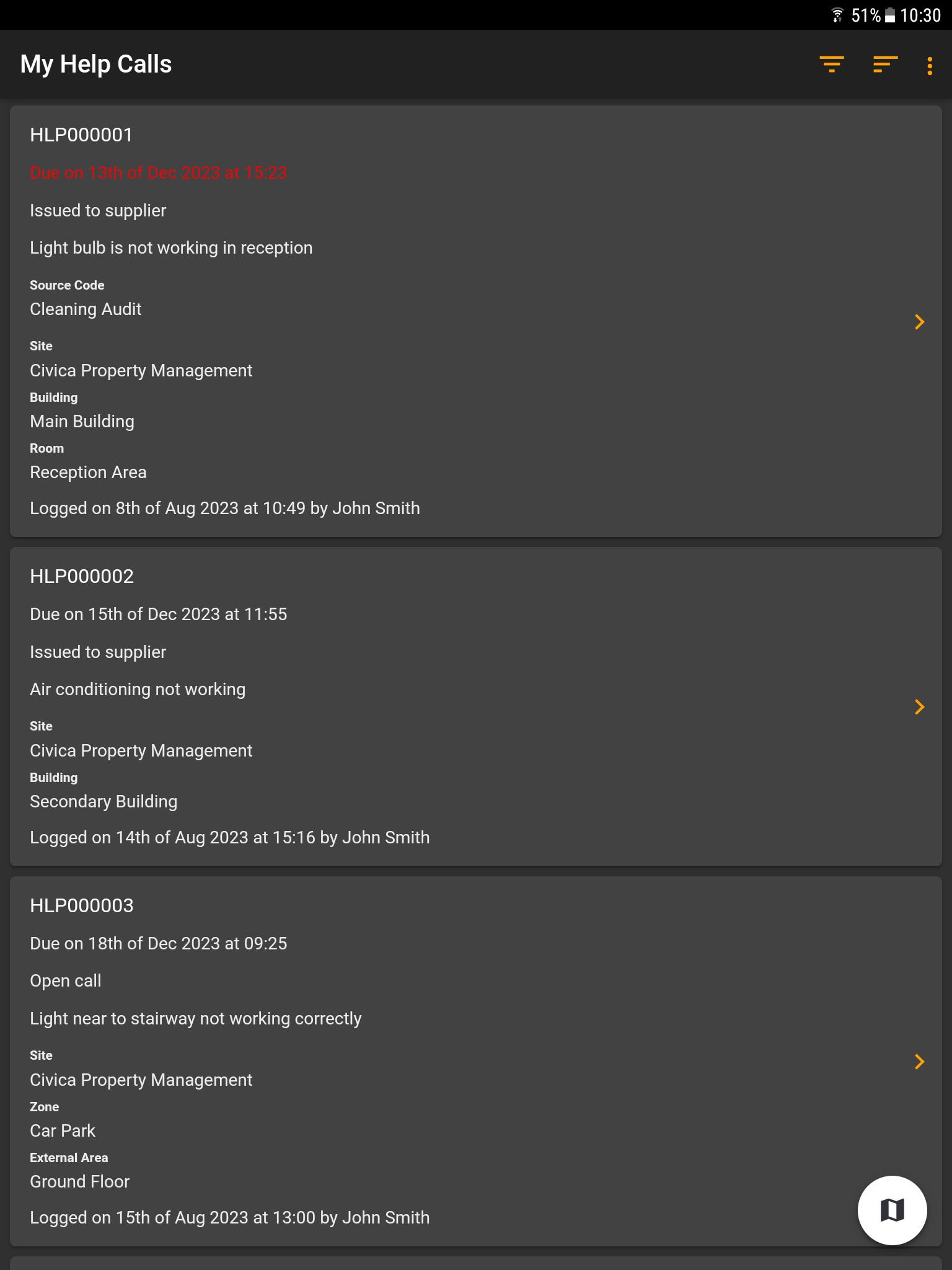 51% 10:30

My Help Calls

HLP000001

Due on 13th of Dec 2023 at 15:23

Issued to supplier

Light bulb is not working in reception

Source Code
Cleaning Audit

Site
Civica Property Management

Building
Main Building

Room
Reception Area

Logged on 8th of Aug 2023 at 10:49 by John Smith

HLP000002

Due on 15th of Dec 2023 at 11:55

Issued to supplier

Air conditioning not working

Site
Civica Property Management

Building
Secondary Building

Logged on 14th of Aug 2023 at 15:16 by John Smith

HLP000003

Due on 18th of Dec 2023 at 09:25

Open call

Light near to stairway not working correctly

Site
Civica Property Management

Zone
Car Park

External Area
Ground Floor

Logged on 15th of Aug 2023 at 13:00 by John Smith